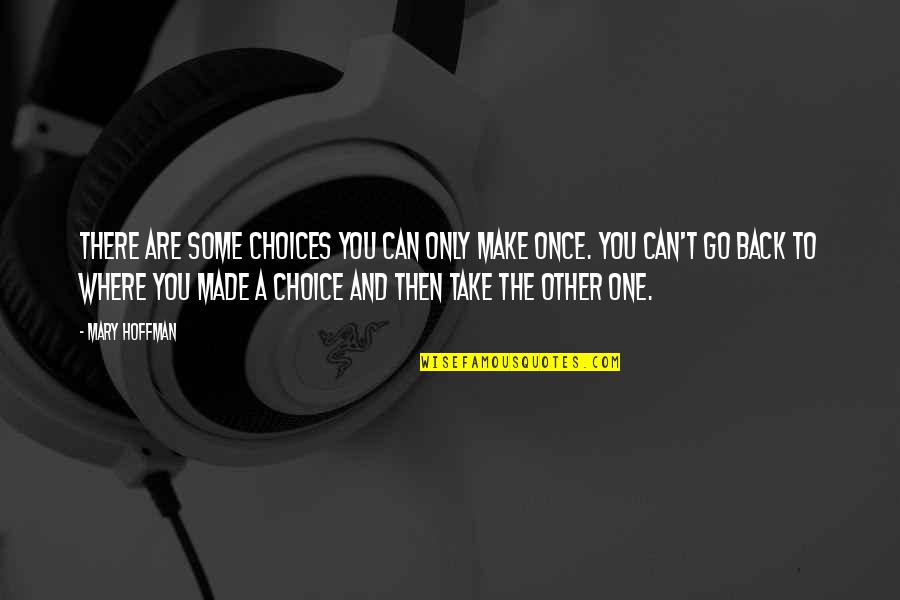 THERE ARE SOME CHOICES YOU CAN ONLY MAKE ONCE. YOU CAN'T GO BACK TO WHERE YOU MADE A CHOICE AND THEN TAKE THE OTHER ONE.

- MARY HOFFMAN

WISEFAMOUSQUOTES.COM